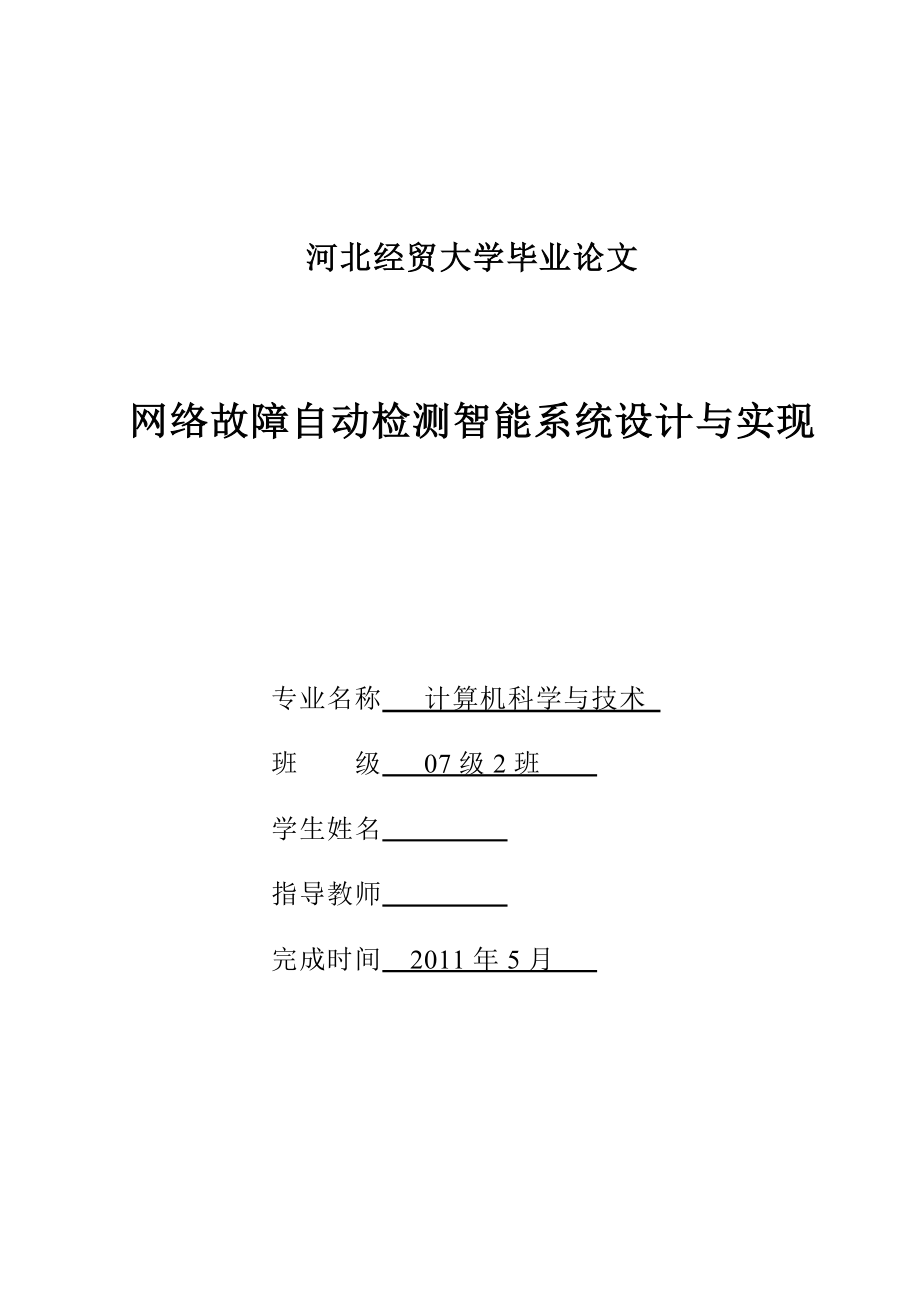 河北经贸大学毕业论文

网络故障自动检测智能系统设计与实现

专业名称 计算机科学与技术

班　　级 07 级 2 班

学生姓名

指导教师

完成时间 2011 年 5 月